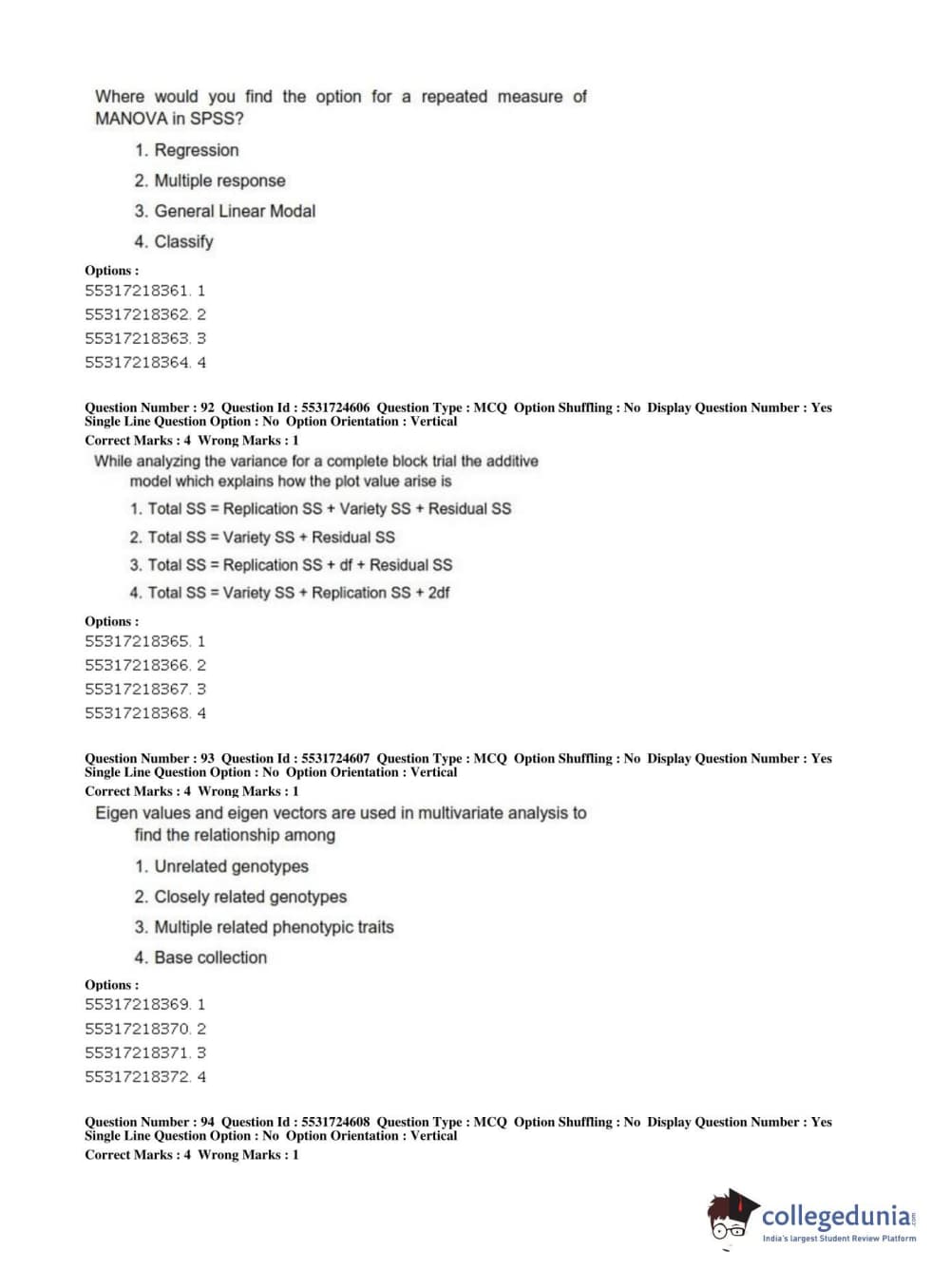 Where would you find the option for a repeated measure of MANOVA in SPSS?

1. Regression
2. Multiple response
3. General Linear Modal
4. Classify

Options :
55317218361. 1
55317218362. 2
55317218363. 3
55317218364. 4

Question Number : 92 Question Id : 5531724606 Question Type : MCQ Option Shuffling : No Display Question Number : Yes Single Line Question Option : No Option Orientation : Vertical
Correct Marks : 4 Wrong Marks : 1

While analyzing the variance for a complete block trial the additive model which explains how the plot value arise is

1. Total SS = Replication SS + Variety SS + Residual SS
2. Total SS = Variety SS + Residual SS
3. Total SS = Replication SS + df + Residual SS
4. Total SS = Variety SS + Replication SS + 2df

Options :
55317218365. 1
55317218366. 2
55317218367. 3
55317218368. 4

Question Number : 93 Question Id : 5531724607 Question Type : MCQ Option Shuffling : No Display Question Number : Yes Single Line Question Option : No Option Orientation : Vertical
Correct Marks : 4 Wrong Marks : 1

Eigen values and eigen vectors are used in multivariate analysis to find the relationship among

1. Unrelated genotypes
2. Closely related genotypes
3. Multiple related phenotypic traits
4. Base collection

Options :
55317218369. 1
55317218370. 2
55317218371. 3
55317218372. 4

Question Number : 94 Question Id : 5531724608 Question Type : MCQ Option Shuffling : No Display Question Number : Yes Single Line Question Option : No Option Orientation : Vertical
Correct Marks : 4 Wrong Marks : 1

collegedunia.com
India's largest Student Review Platform